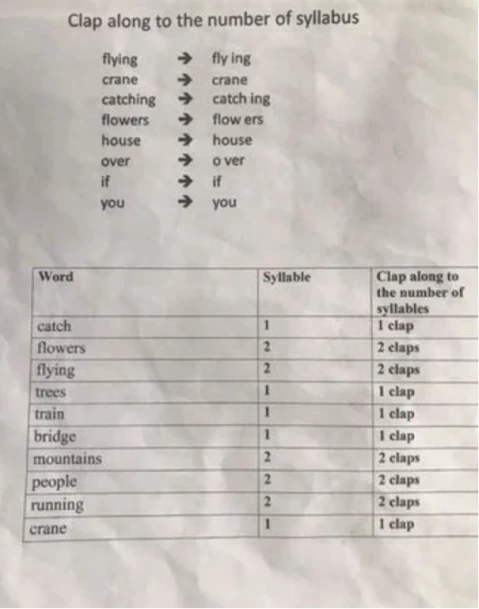 Clap along to the number of syllabus

flying → fly ing
crane → crane
catching → catch ing
flowers → flow ers
house → house
over → o ver
if → if
you → you

| Word | Syllable | Clap along to the number of syllables |
|---|---|---|
| catch | 1 | 1 clap |
| flowers | 2 | 2 claps |
| flying | 2 | 2 claps |
| trees | 1 | 1 clap |
| train | 1 | 1 clap |
| bridge | 1 | 1 clap |
| mountains | 2 | 2 claps |
| people | 2 | 2 claps |
| running | 2 | 2 claps |
| crane | 1 | 1 clap |